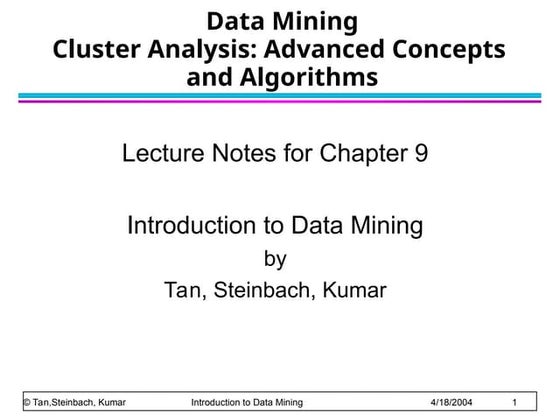 Data Mining
Cluster Analysis: Advanced Concepts and Algorithms

Lecture Notes for Chapter 9

Introduction to Data Mining
by
Tan, Steinbach, Kumar

© Tan,Steinbach, Kumar    Introduction to Data Mining    4/18/2004    1